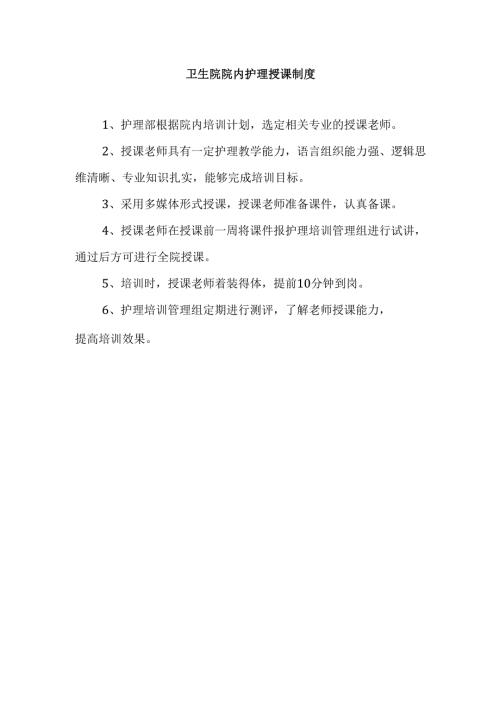 卫生院院内护理授课制度

1、护理部根据院内培训计划，选定相关专业的授课老师。

2、授课老师具有一定护理教学能力，语言组织能力强、逻辑思维清晰、专业知识扎实，能够完成培训目标。

3、采用多媒体形式授课，授课老师准备课件，认真备课。

4、授课老师在授课前一周将课件报护理培训管理组进行试讲，通过后方可进行全院授课。

5、培训时，授课老师着装得体，提前10分钟到岗。

6、护理培训管理组定期进行测评，了解老师授课能力，提高培训效果。